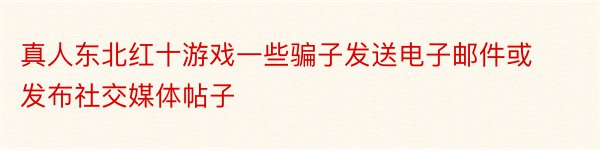 真人东北红十游戏一些骗子发送电子邮件或发布社交媒体帖子